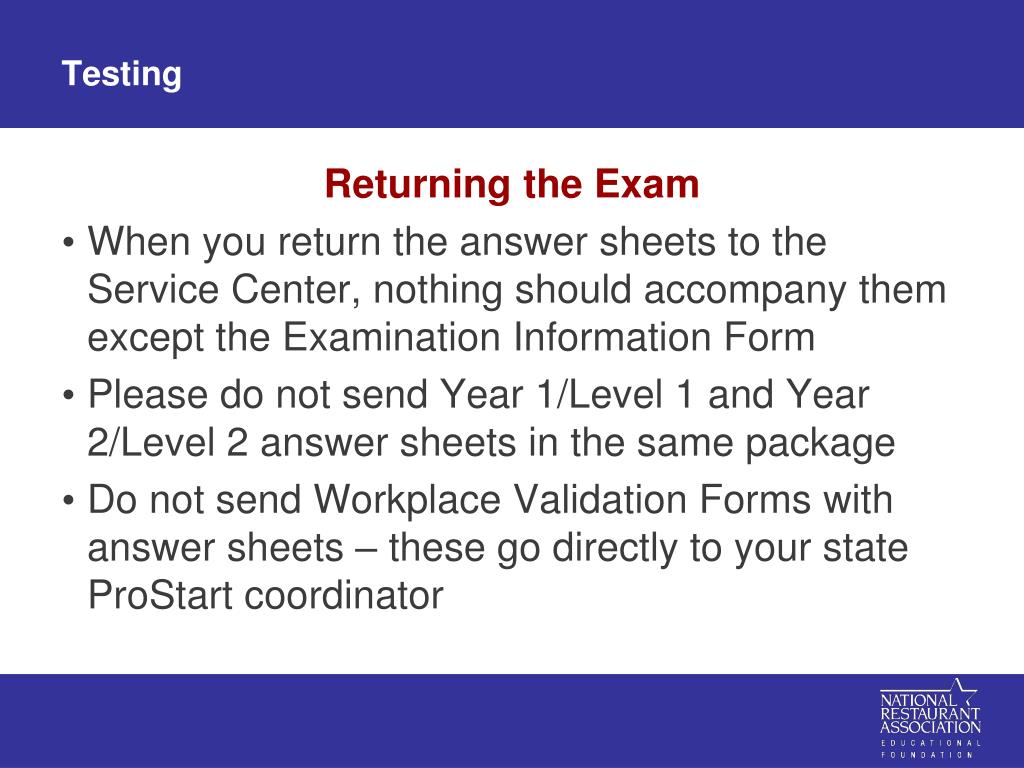 Testing

Returning the Exam

• When you return the answer sheets to the Service Center, nothing should accompany them except the Examination Information Form

• Please do not send Year 1/Level 1 and Year 2/Level 2 answer sheets in the same package

• Do not send Workplace Validation Forms with answer sheets – these go directly to your state ProStart coordinator

NATIONAL RESTAURANT ASSOCIATION EDUCATIONAL FOUNDATION